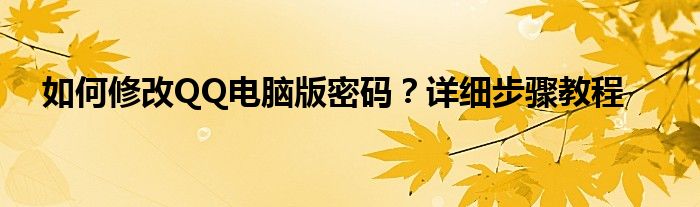 如何修改QQ电脑版密码？详细步骤教程